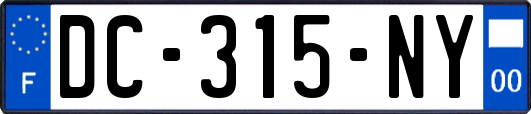 F

DC-315-NY

00